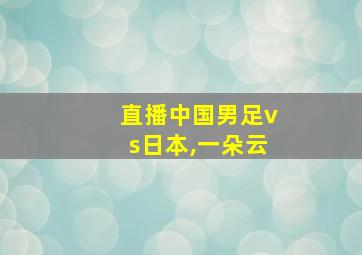 直播中国男足vs日本,一朵云